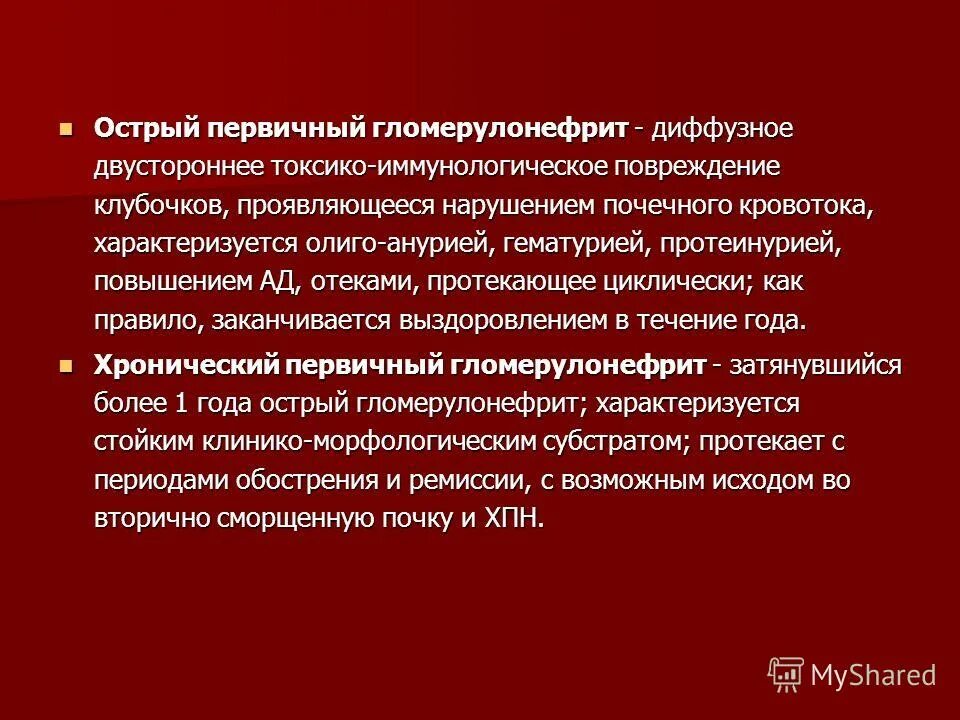 Острый первичный гломерулонефрит - диффузное двустороннее токсико-иммунологическое повреждение клубочков, проявляющееся нарушением почечного кровотока, характеризуется олиго-анурией, гематурией, протеинурией, повышением АД, отеками, протекающее циклически; как правило, заканчивается выздоровлением в течение года.

Хронический первичный гломерулонефрит - затянувшийся более 1 года острый гломерулонефрит; характеризуется стойким клинико-морфологическим субстратом; протекает с периодами обострения и ремиссии, с возможным исходом во вторично сморщенную почку и ХПН.

MyShared